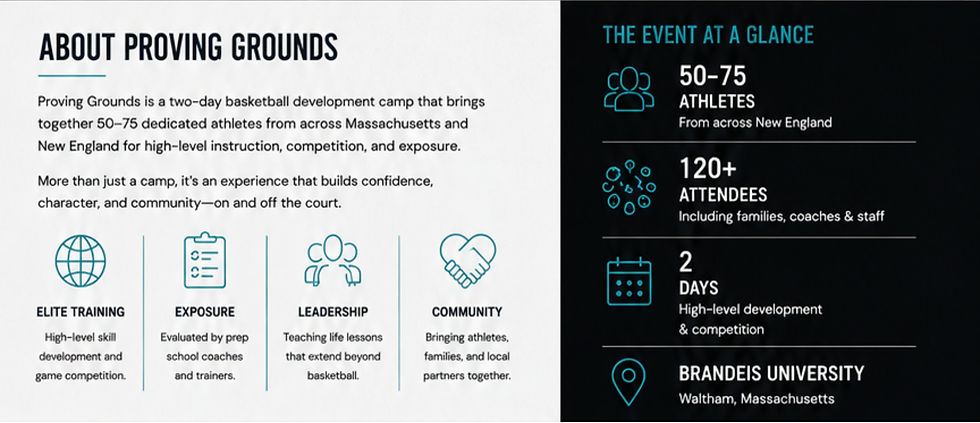 ABOUT PROVING GROUNDS

Proving Grounds is a two-day basketball development camp that brings together 50–75 dedicated athletes from across Massachusetts and New England for high-level instruction, competition, and exposure.

More than just a camp, it's an experience that builds confidence, character, and community—on and off the court.

ELITE TRAINING
High-level skill development and game competition.

EXPOSURE
Evaluated by prep school coaches and trainers.

LEADERSHIP
Teaching life lessons that extend beyond basketball.

COMMUNITY
Bringing athletes, families, and local partners together.

THE EVENT AT A GLANCE

50-75
ATHLETES
From across New England

120+
ATTENDEES
Including families, coaches & staff

2
DAYS
High-level development & competition

BRANDEIS UNIVERSITY
Waltham, Massachusetts